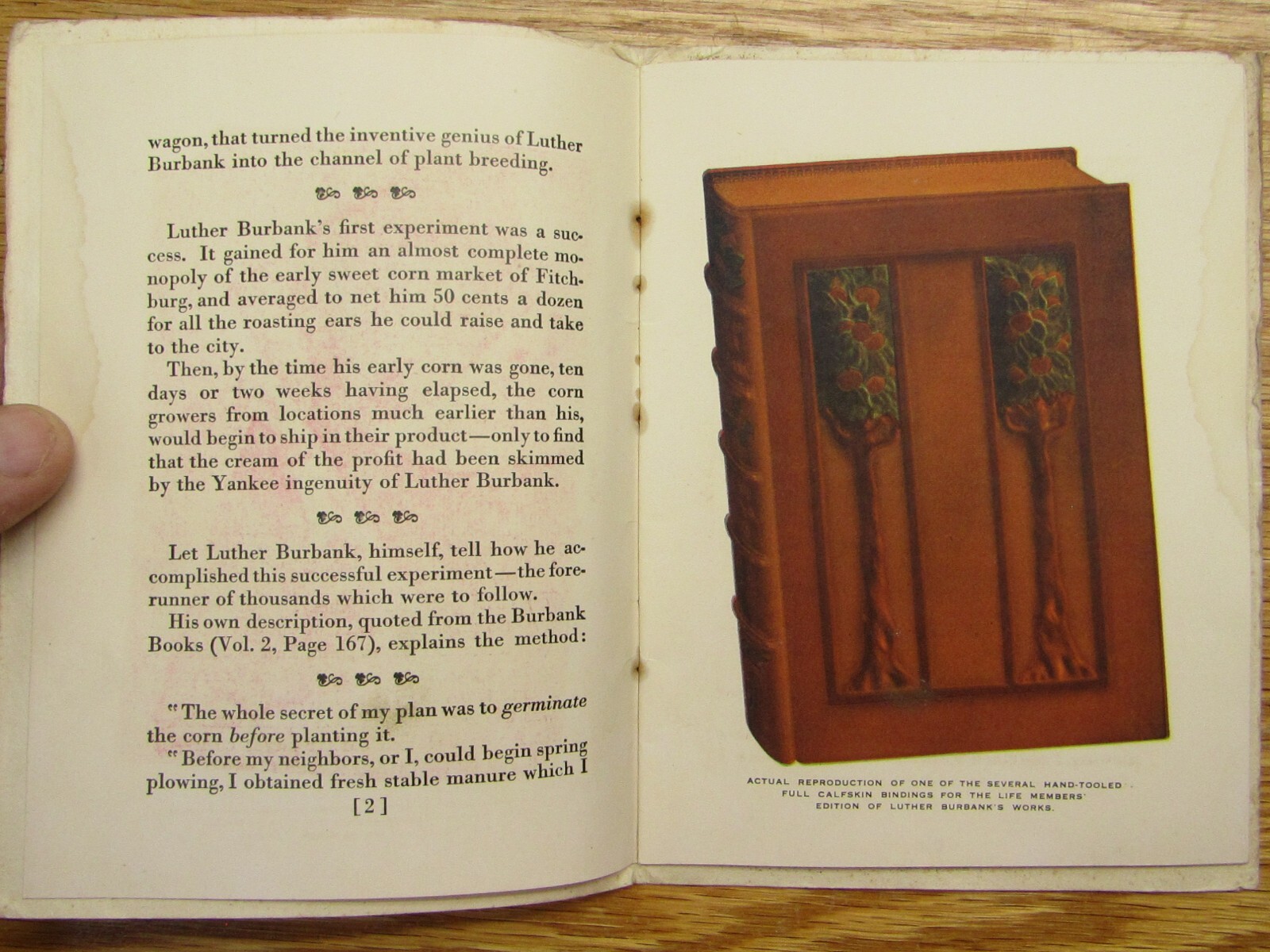 wagon, that turned the inventive genius of Luther Burbank into the channel of plant breeding.

Luther Burbank's first experiment was a success. It gained for him an almost complete monopoly of the early sweet corn market of Fitchburg, and averaged to net him 50 cents a dozen for all the roasting ears he could raise and take to the city.

Then, by the time his early corn was gone, ten days or two weeks having elapsed, the corn growers from locations much earlier than his, would begin to ship in their product—only to find that the cream of the profit had been skimmed by the Yankee ingenuity of Luther Burbank.

Let Luther Burbank, himself, tell how he accomplished this successful experiment—the forerunner of thousands which were to follow.

His own description, quoted from the Burbank Books (Vol. 2, Page 167), explains the method:

"The whole secret of my plan was to germinate the corn before planting it.

"Before my neighbors, or I, could begin spring plowing, I obtained fresh stable manure which I

[2]

ACTUAL REPRODUCTION OF ONE OF THE SEVERAL HAND-TOOLED FULL CALFSKIN BINDINGS FOR THE LIFE MEMBERS' EDITION OF LUTHER BURBANK'S WORKS.